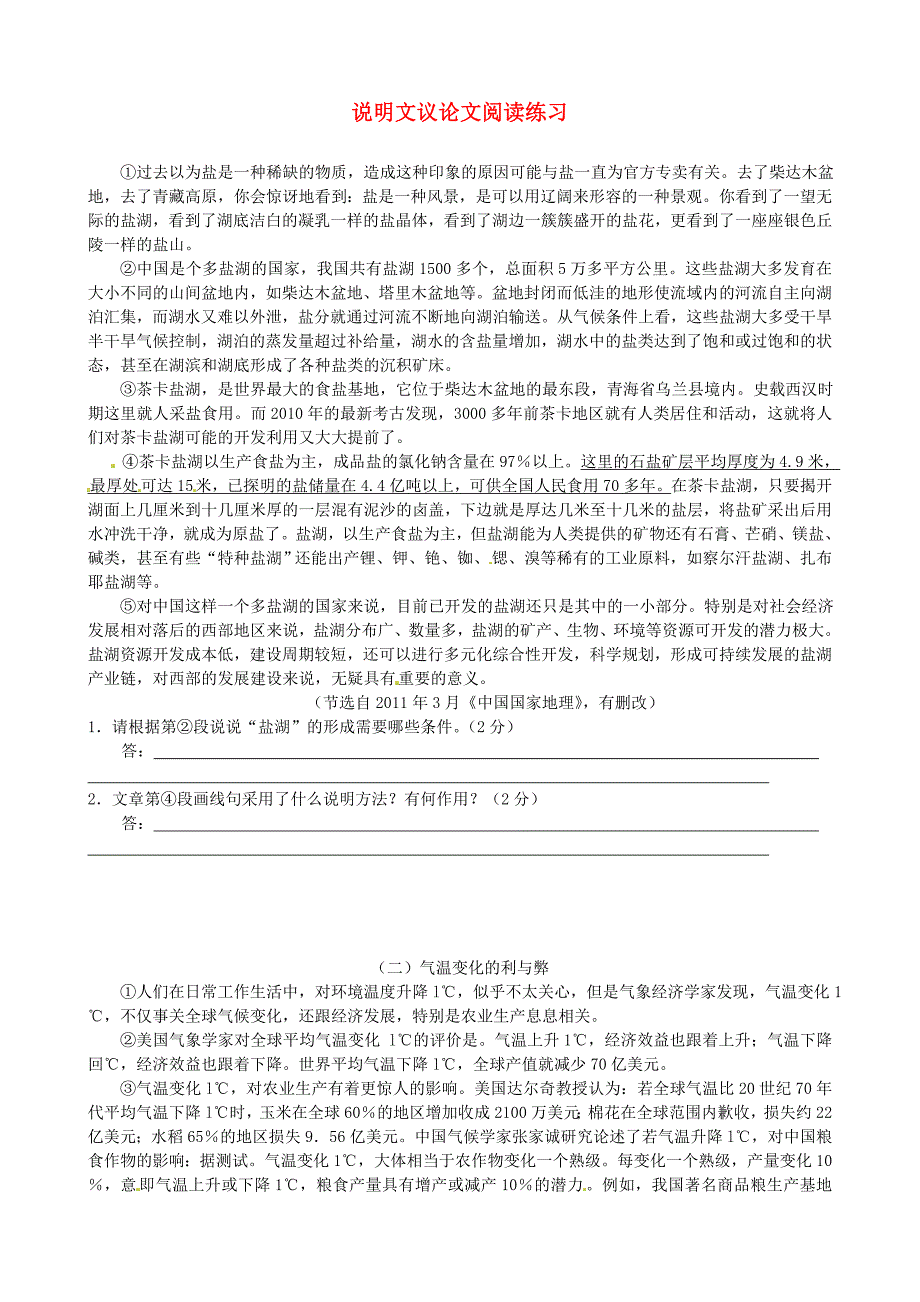 说明文议论文阅读练习

①过去以为盐是一种稀缺的物质，造成这种印象的原因可能与盐一直为官方专卖有关。去了柴达木盆地，去了青藏高原，你会惊讶地看到：盐是一种风景，是可以用辽阔来形容的一种景观。你看到了一望无际的盐湖，看到了湖底洁白的凝乳一样的盐晶体，看到了湖边一簇簇盛开的盐花，更看到了一座座银色丘陵一样的盐山。

②中国是个多盐湖的国家，我国共有盐湖1500多个，总面积5万多平方公里。这些盐湖大多发育在大小不同的山间盆地内，如柴达木盆地、塔里木盆地等。盆地封闭而低洼的地形使流域内的河流自主向湖泊汇集，而湖水又难以外泄，盐分就通过河流不断地向湖泊输送。从气候条件上看，这些盐湖大多受干旱半干旱气候控制，湖泊的蒸发量超过补给量，湖水的含盐量增加，湖水中的盐类达到了饱和或过饱和的状态，甚至在湖滨和湖底形成了各种盐类的沉积矿床。

③茶卡盐湖，是世界最大的食盐基地，它位于柴达木盆地的最东段，青海省乌兰县境内。史载西汉时期这里就人采盐食用。而2010年的最新考古发现，3000多年前茶卡地区就有人类居住和活动，这就将人们对茶卡盐湖可能的开发利用又大大提前了。

④茶卡盐湖以生产食盐为主，成品盐的氯化钠含量在97%以上。这里的石盐矿层平均厚度为4.9米，最厚处可达15米，已探明的盐储量在4.4亿吨以上，可供全国人民食用70多年。在茶卡盐湖，只要揭开湖面上几厘米到十几厘米厚的一层混有泥沙的卤盖，下边就是厚达几米至十几米的盐层，将盐矿采出后用水冲洗干净，就成为原盐了。盐湖，以生产食盐为主，但盐湖能为人类提供的矿物还有石膏、芒硝、镁盐、碱类，甚至有些“特种盐湖”还能出产锂、钾、铯、铷、锶、溴等稀有的工业原料，如察尔汗盐湖、扎布耶盐湖等。

⑤对中国这样一个多盐湖的国家来说，目前已开发的盐湖还只是其中的一小部分。特别是对社会经济发展相对落后的西部地区来说，盐湖分布广、数量多，盐湖的矿产、生物、环境等资源可开发的潜力极大。盐湖资源开发成本低，建设周期较短，还可以进行多元化综合性开发，科学规划，形成可持续发展的盐湖产业链，对西部的发展建设来说，无疑具有重要的意义。

（节选自2011年3月《中国国家地理》，有删改）

1．请根据第②段说说“盐湖”的形成需要哪些条件。（2分）
答：

2．文章第④段画线句采用了什么说明方法？有何作用？（2分）
答：

（二）气温变化的利与弊

①人们在日常工作生活中，对环境温度升降1℃，似乎不太关心，但是气象经济学家发现，气温变化1℃，不仅事关全球气候变化，还跟经济发展，特别是农业生产息息相关。

②美国气象学家对全球平均气温变化 1℃的评价是。气温上升1℃，经济效益也跟着上升；气温下降回℃，经济效益也跟着下降。世界平均气温下降1℃，全球产值就减少70亿美元。

③气温变化1℃，对农业生产有着更惊人的影响。美国达尔奇教授认为：若全球气温比20世纪70年代平均气温下降1℃时，玉米在全球60%的地区增加收成2100万美元 棉花在全球范围内歉收，损失约22亿美元；水稻65%的地区损失9．56亿美元。中国气候学家张家诚研究论述了若气温升降1℃，对中国粮食作物的影响：据测试。气温变化1℃，大体相当于农作物变化一个熟级。每变化一个熟级，产量变化10%，意即气温上升或下降1℃，粮食产量具有增产或减产10%的潜力。例如，我国著名商品粮生产基地